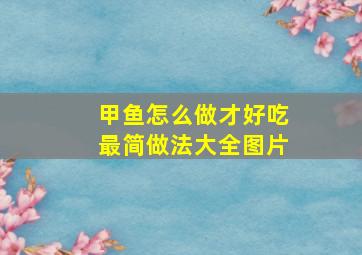 甲鱼怎么做才好吃
最简做法大全图片